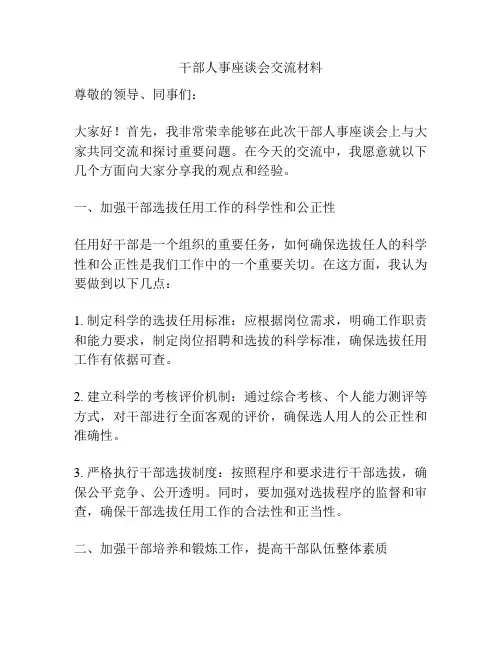 干部人事座谈会交流材料

尊敬的领导、同事们：

大家好！首先，我非常荣幸能够在此次干部人事座谈会上与大家共同交流和探讨重要问题。在今天的交流中，我愿意就以下几个方面向大家分享我的观点和经验。

一、加强干部选拔任用工作的科学性和公正性

任用好干部是一个组织的重要任务，如何确保选拔任人的科学性和公正性是我们工作中的一个重要关切。在这方面，我认为要做到以下几点：

1. 制定科学的选拔任用标准：应根据岗位需求，明确工作职责和能力要求，制定岗位招聘和选拔的科学标准，确保选拔任用工作有依据可查。

2. 建立科学的考核评价机制：通过综合考核、个人能力测评等方式，对干部进行全面客观的评价，确保选人用人的公正性和准确性。

3. 严格执行干部选拔制度：按照程序和要求进行干部选拔，确保公平竞争、公开透明。同时，要加强对选拔程序的监督和审查，确保干部选拔任用工作的合法性和正当性。

二、加强干部培养和锻炼工作，提高干部队伍整体素质